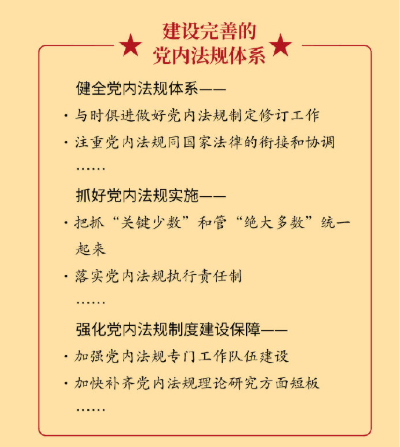 建设完善的
党内法规体系

健全党内法规体系——

· 与时俱进做好党内法规制定修订工作

· 注重党内法规同国家法律的衔接和协调

……

抓好党内法规实施——

· 把抓“关键少数”和管“绝大多数”统一起来

· 落实党内法规执行责任制

……

强化党内法规制度建设保障——

· 加强党内法规专门工作队伍建设

· 加快补齐党内法规理论研究方面短板

……